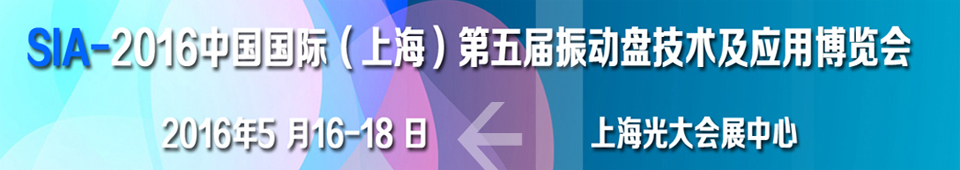 SIA-2016中国国际（上海）第五届振动盘技术及应用博览会

2016年5 月16-18 日

上海光大会展中心